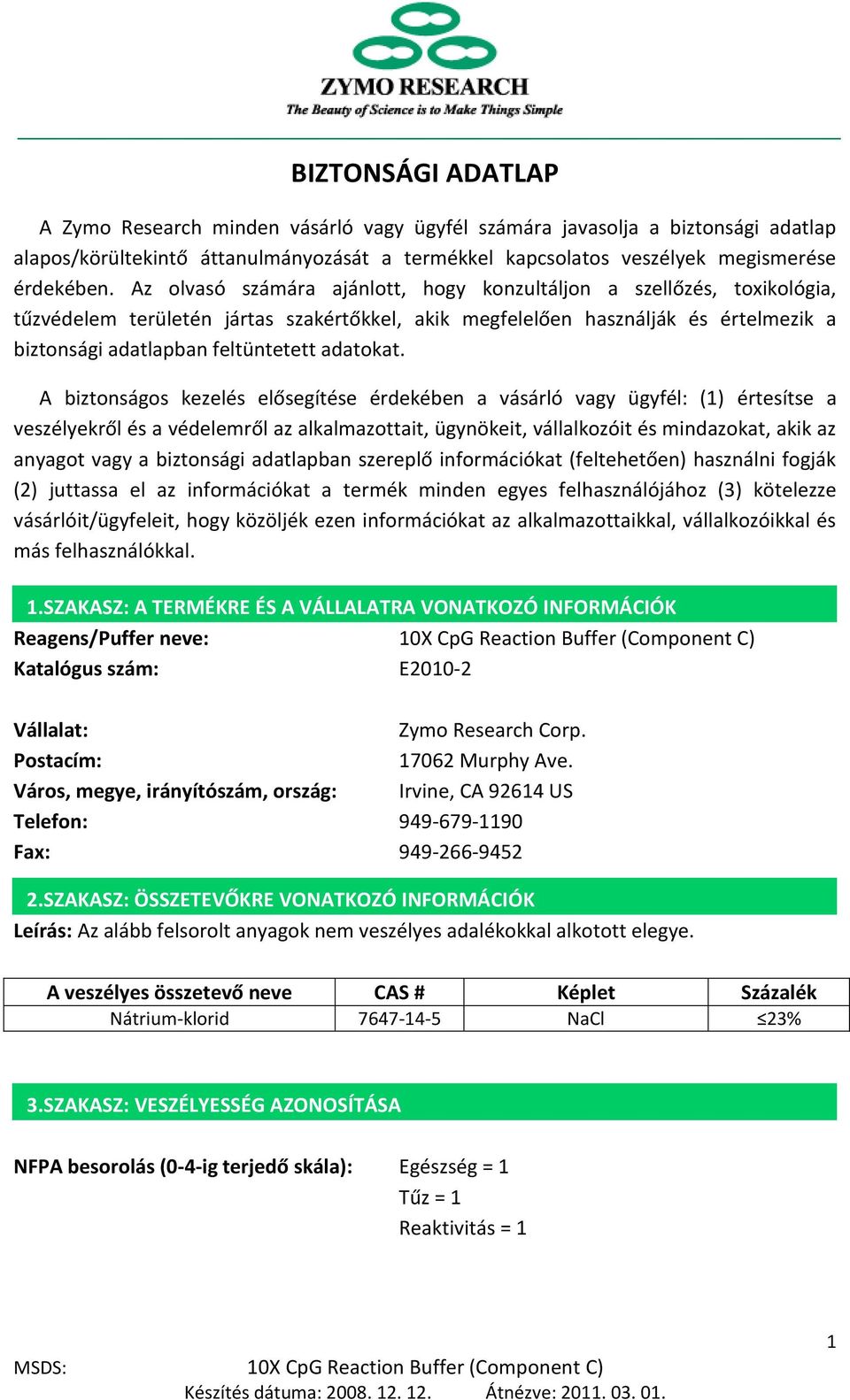 ZYMO RESEARCH
The Beauty of Science is to Make Things Simple

BIZTONSÁGI ADATLAP

A Zymo Research minden vásárló vagy ügyfél számára javasolja a biztonsági adatlap alapos/körültekintő áttanulmányozását a termékkel kapcsolatos veszélyek megismerése érdekében. Az olvasó számára ajánlott, hogy konzultáljon a szellőzés, toxikológia, tűzvédelem területén jártas szakértőkkel, akik megfelelően használják és értelmezik a biztonsági adatlapban feltüntetett adatokat.

A biztonságos kezelés elősegítése érdekében a vásárló vagy ügyfél: (1) értesítse a veszélyekről és a védelemről az alkalmazottait, ügynökeit, vállalkozóit és mindazokat, akik az anyagot vagy a biztonsági adatlapban szereplő információkat (feltehetően) használni fogják (2) juttassa el az információkat a termék minden egyes felhasználójához (3) kötelezze vásárlóit/ügyfeleit, hogy közöljék ezen információkat az alkalmazottaikkal, vállalkozóikkal és más felhasználókkal.

1.SZAKASZ: A TERMÉKRE ÉS A VÁLLALATRA VONATKOZÓ INFORMÁCIÓK
Reagens/Puffer neve: 10X CpG Reaction Buffer (Component C)
Katalógus szám: E2010-2

Vállalat: Zymo Research Corp.
Postacím: 17062 Murphy Ave.
Város, megye, irányítószám, ország: Irvine, CA 92614 US
Telefon: 949-679-1190
Fax: 949-266-9452

2.SZAKASZ: ÖSSZETEVŐKRE VONATKOZÓ INFORMÁCIÓK
Leírás: Az alább felsorolt anyagok nem veszélyes adalékokkal alkotott elegye.

| A veszélyes összetevő neve | CAS # | Képlet | Százalék |
|---|---|---|---|
| Nátrium-klorid | 7647-14-5 | NaCl | ≤23% |

3.SZAKASZ: VESZÉLYESSÉG AZONOSÍTÁSA

NFPA besorolás (0-4-ig terjedő skála): Egészség = 1
Tűz = 1
Reaktivitás = 1

1
MSDS: 10X CpG Reaction Buffer (Component C)
Készítés dátuma: 2008. 12. 12. Átnézve: 2011. 03. 01.